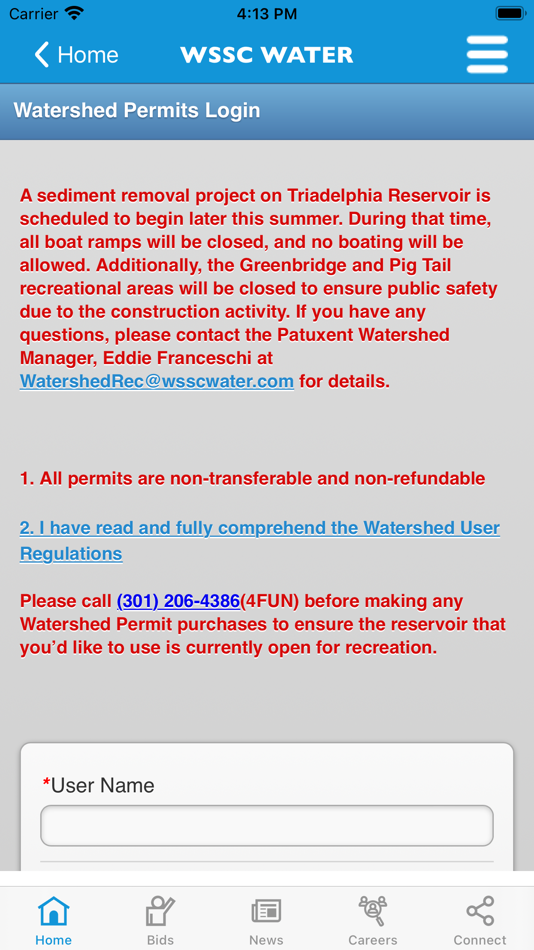 Carrier 4:13 PM

Home WSSC WATER

Watershed Permits Login

A sediment removal project on Triadelphia Reservoir is scheduled to begin later this summer. During that time, all boat ramps will be closed, and no boating will be allowed. Additionally, the Greenbridge and Pig Tail recreational areas will be closed to ensure public safety due to the construction activity. If you have any questions, please contact the Patuxent Watershed Manager, Eddie Franceschi at WatershedRec@wsscwater.com for details.

1. All permits are non-transferable and non-refundable

2. I have read and fully comprehend the Watershed User Regulations

Please call (301) 206-4386(4FUN) before making any Watershed Permit purchases to ensure the reservoir that you'd like to use is currently open for recreation.

*User Name

Home Bids News Careers Connect